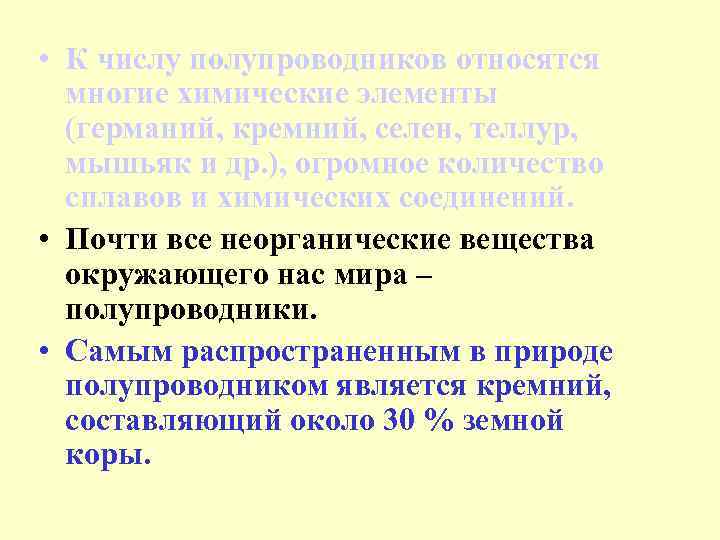 • К числу полупроводников относятся многие химические элементы (германий, кремний, селен, теллур, мышьяк и др.), огромное количество сплавов и химических соединений.

• Почти все неорганические вещества окружающего нас мира – полупроводники.

• Самым распространенным в природе полупроводником является кремний, составляющий около 30 % земной коры.